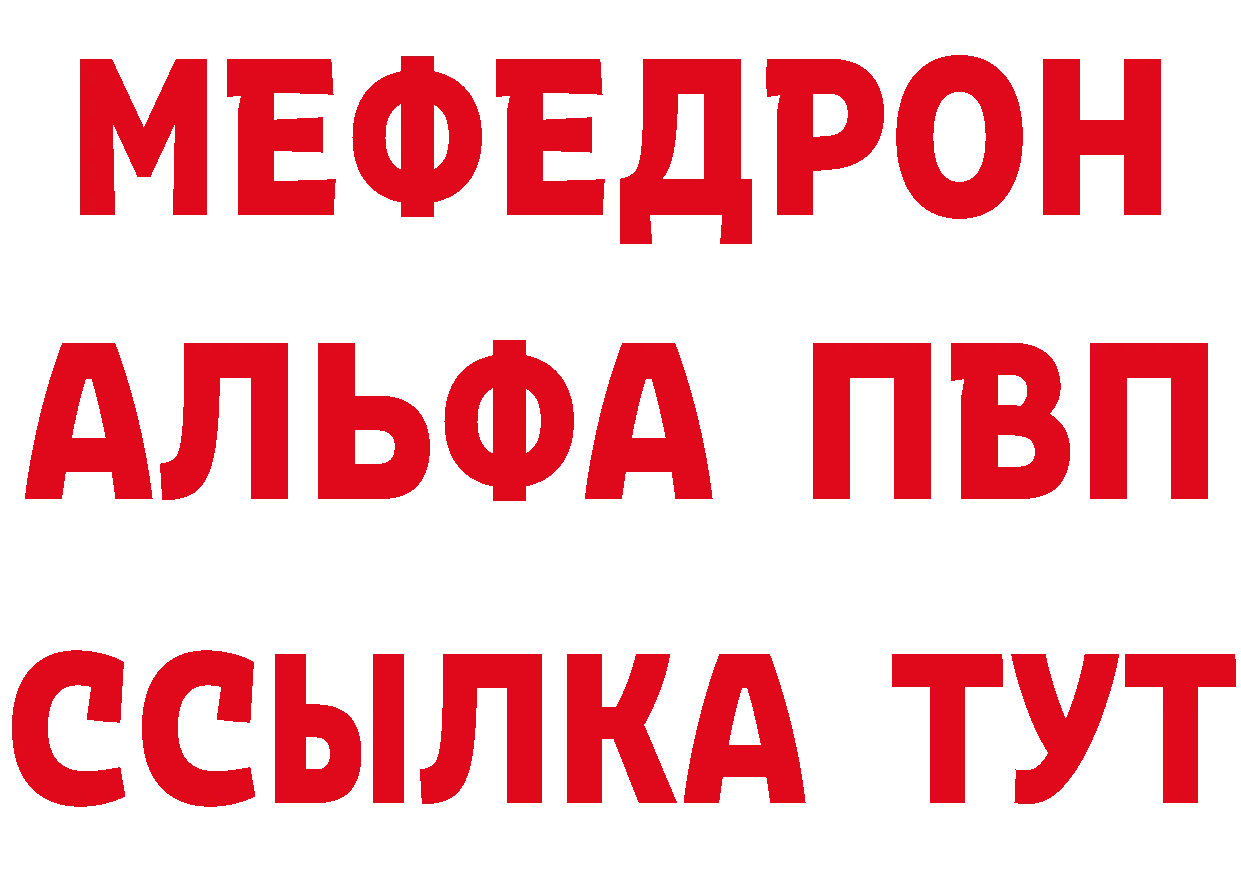 МЕФЕДРОН
АЛЬФА ПВП
ССЫЛКА ТУТ